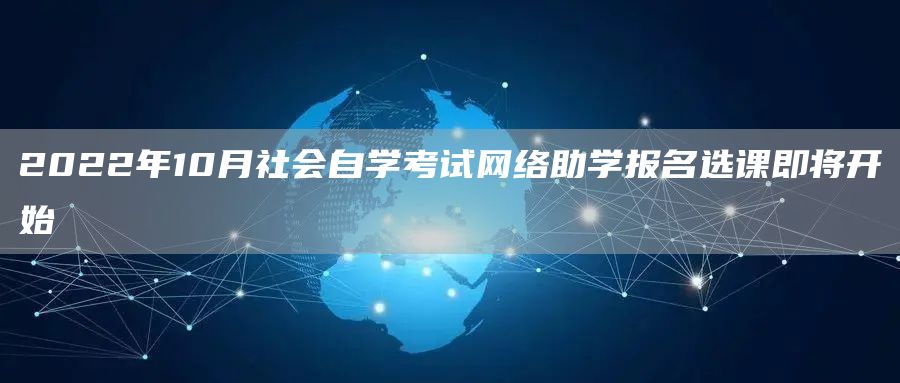 2022年10月社会自学考试网络助学报名选课即将开始